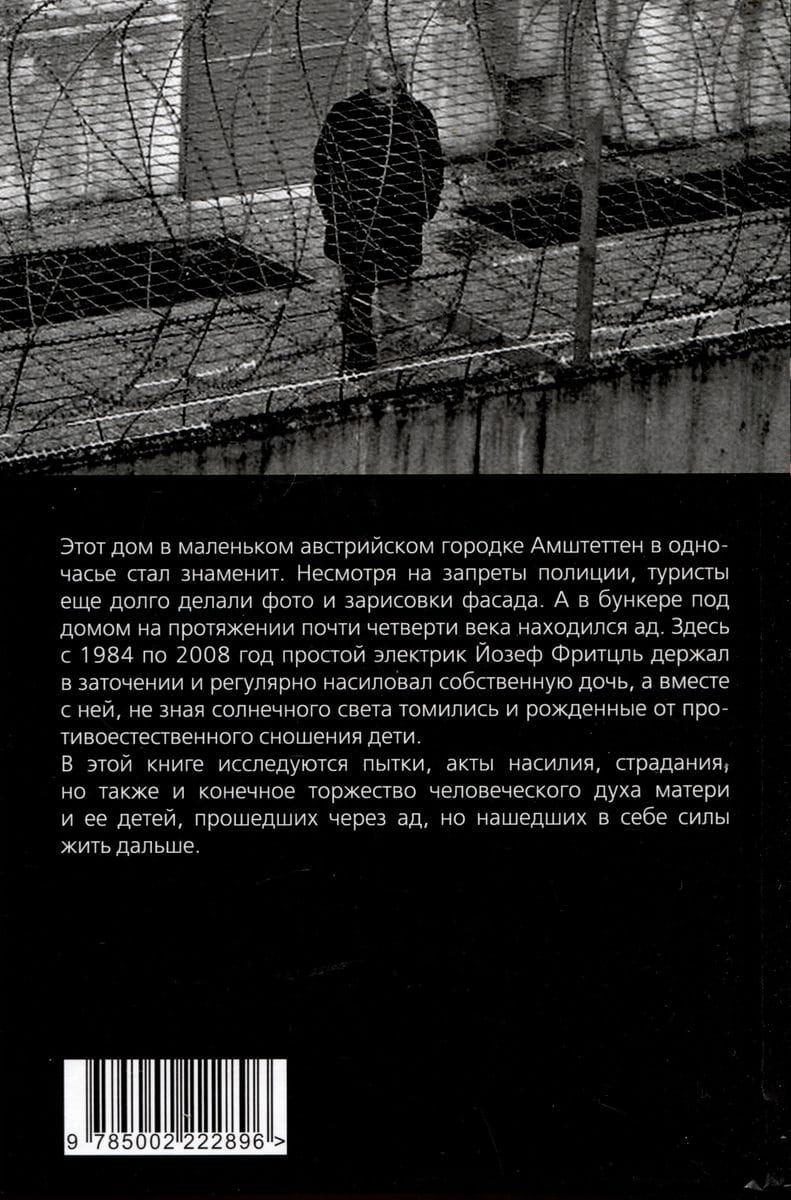 Этот дом в маленьком австрийском городке Амштеттен в одночасье стал знаменит. Несмотря на запреты полиции, туристы еще долго делали фото и зарисовки фасада. А в бункере под домом на протяжении почти четверти века находился ад. Здесь с 1984 по 2008 год простой электрик Йозеф Фритцль держал в заточении и регулярно насиловал собственную дочь, а вместе с ней, не зная солнечного света томились и рожденные от противоестественного сношения дети.
В этой книге исследуются пытки, акты насилия, страдания, но также и конечное торжество человеческого духа матери и ее детей, прошедших через ад, но нашедших в себе силы жить дальше.

9 785002 222896 >